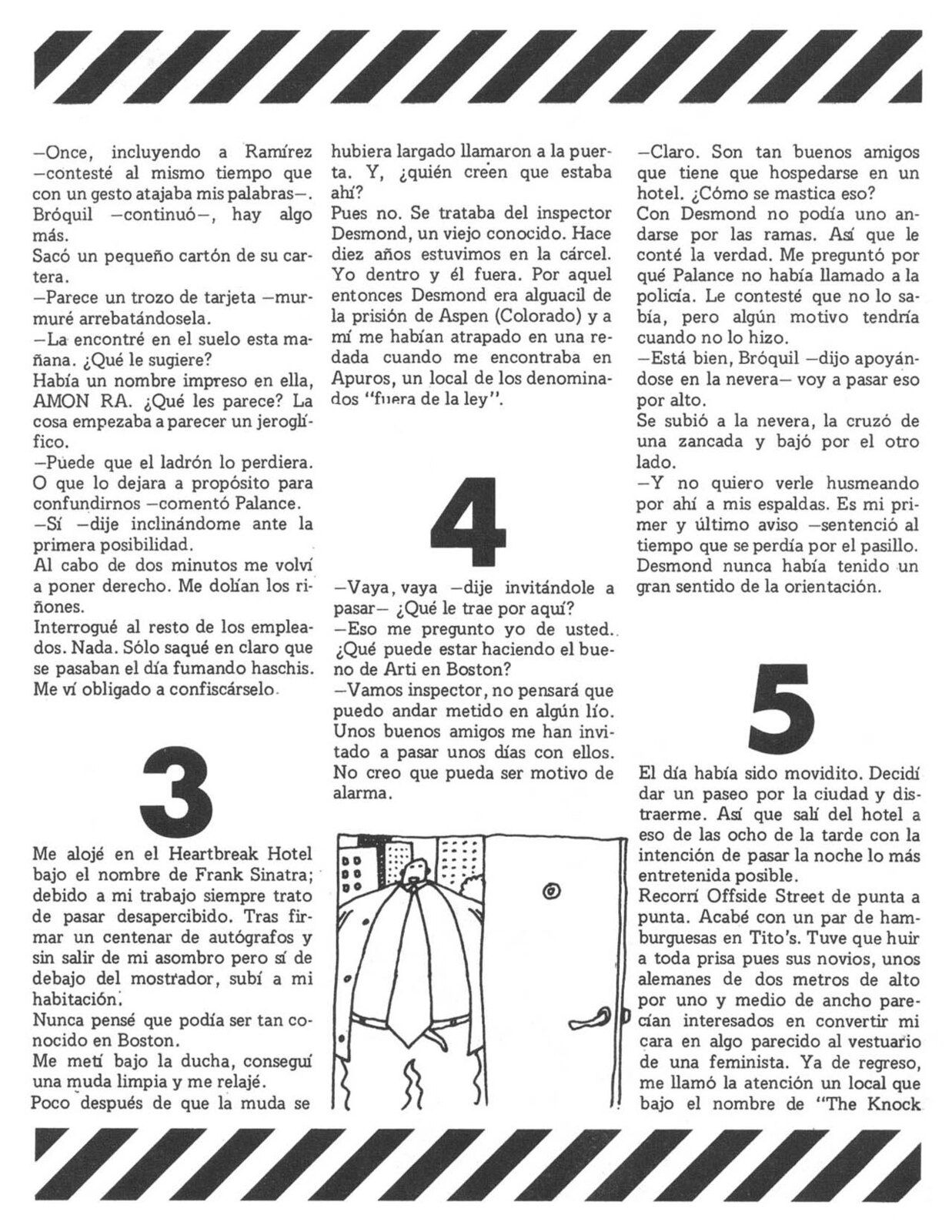 —Once, incluyendo a Ramírez —contesté al mismo tiempo que con un gesto atajaba mis palabras—. Bróquil —continuó—, hay algo más.
Sacó un pequeño cartón de su cartera.
—Parece un trozo de tarjeta —murmuré arrebatándosela.
—La encontré en el suelo esta mañana. ¿Qué le sugiere?
Había un nombre impreso en ella, AMON RA. ¿Qué les parece? La cosa empezaba a parecer un jeroglífico.
—Puede que el ladrón lo perdiera. O que lo dejara a propósito para confundirnos —comentó Palance.
—Sí —dije inclinándome ante la primera posibilidad.
Al cabo de dos minutos me volví a poner derecho. Me dolían los riñones.
Interrogué al resto de los empleados. Nada. Sólo saqué en claro que se pasaban el día fumando haschis. Me ví obligado a confiscárselo.

3

Me alojé en el Heartbreak Hotel bajo el nombre de Frank Sinatra; debido a mi trabajo siempre trato de pasar desapercibido. Tras firmar un centenar de autógrafos y sin salir de mi asombro pero sí de debajo del mostrador, subí a mi habitación.
Nunca pensé que podía ser tan conocido en Boston.
Me metí bajo la ducha, conseguí una muda limpia y me relajé.
Poco después de que la muda se hubiera largado llamaron a la puerta. Y, ¿quién creen que estaba ahí?
Pues no. Se trataba del inspector Desmond, un viejo conocido. Hace diez años estuvimos en la cárcel. Yo dentro y él fuera. Por aquel entonces Desmond era alguacil de la prisión de Aspen (Colorado) y a mí me habían atrapado en una redada cuando me encontraba en Apuros, un local de los denominados "fuera de la ley".

4

—Vaya, vaya —dije invitándole a pasar— ¿Qué le trae por aquí?
—Eso me pregunto yo de usted. ¿Qué puede estar haciendo el bueno de Arti en Boston?
—Vamos inspector, no pensará que puedo andar metido en algún lío. Unos buenos amigos me han invitado a pasar unos días con ellos. No creo que pueda ser motivo de alarma.

—Claro. Son tan buenos amigos que tiene que hospedarse en un hotel. ¿Cómo se mastica eso?
Con Desmond no podía uno andarse por las ramas. Así que le conté la verdad. Me preguntó por qué Palance no había llamado a la policía. Le contesté que no lo sabía, pero algún motivo tendría cuando no lo hizo.
—Está bien, Bróquil —dijo apoyándose en la nevera— voy a pasar eso por alto.
Se subió a la nevera, la cruzó de una zancada y bajó por el otro lado.
—Y no quiero verle husmeando por ahí a mis espaldas. Es mi primer y último aviso —sentenció al tiempo que se perdía por el pasillo. Desmond nunca había tenido un gran sentido de la orientación.

5

El día había sido movidito. Decidí dar un paseo por la ciudad y distraerme. Así que salí del hotel a eso de las ocho de la tarde con la intención de pasar la noche lo más entretenida posible.
Recorrí Offside Street de punta a punta. Acabé con un par de hamburguesas en Tito's. Tuve que huir a toda prisa pues sus novios, unos alemanes de dos metros de alto por uno y medio de ancho parecían interesados en convertir mi cara en algo parecido al vestuario de una feminista. Ya de regreso, me llamó la atención un local que bajo el nombre de "The Knock